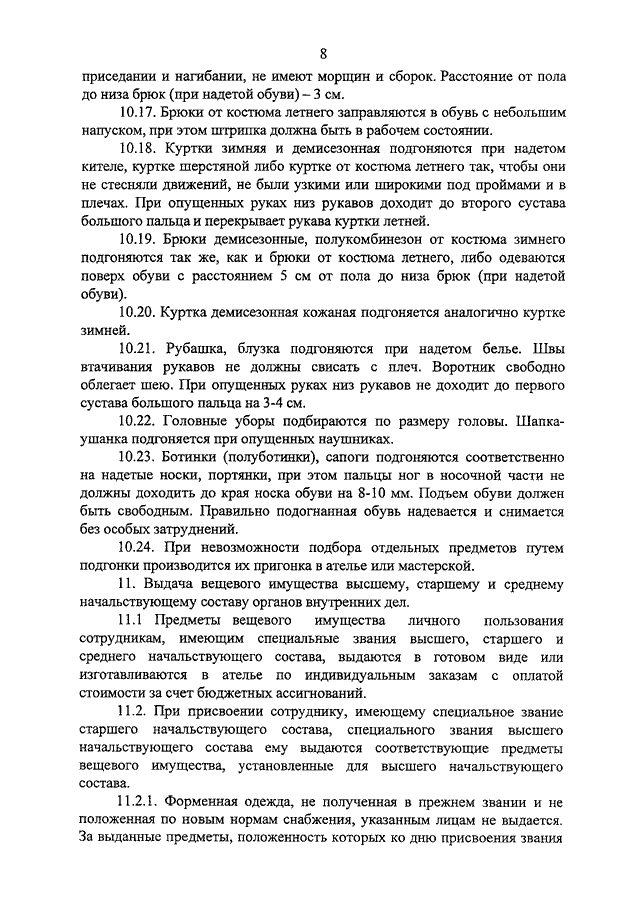 8

приседании и нагибании, не имеют морщин и сборок. Расстояние от пола до низа брюк (при надетой обуви) – 3 см.

10.17. Брюки от костюма летнего заправляются в обувь с небольшим напуском, при этом штрипка должна быть в рабочем состоянии.

10.18. Куртки зимняя и демисезонная подгоняются при надетом кителе, куртке шерстяной либо куртке от костюма летнего так, чтобы они не стесняли движений, не были узкими или широкими под проймами и в плечах. При опущенных руках низ рукавов доходит до второго сустава большого пальца и перекрывает рукава куртки летней.

10.19. Брюки демисезонные, полукомбинезон от костюма зимнего подгоняются так же, как и брюки от костюма летнего, либо одеваются поверх обуви с расстоянием 5 см от пола до низа брюк (при надетой обуви).

10.20. Куртка демисезонная кожаная подгоняется аналогично куртке зимней.

10.21. Рубашка, блузка подгоняются при надетом белье. Швы втачивания рукавов не должны свисать с плеч. Воротник свободно облегает шею. При опущенных руках низ рукавов не доходит до первого сустава большого пальца на 3-4 см.

10.22. Головные уборы подбираются по размеру головы. Шапка-ушанка подгоняется при опущенных наушниках.

10.23. Ботинки (полуботинки), сапоги подгоняются соответственно на надетые носки, портянки, при этом пальцы ног в носочной части не должны доходить до края носка обуви на 8-10 мм. Подъем обуви должен быть свободным. Правильно подогнанная обувь надевается и снимается без особых затруднений.

10.24. При невозможности подбора отдельных предметов путем подгонки производится их пригонка в ателье или мастерской.

11. Выдача вещевого имущества высшему, старшему и среднему начальствующему составу органов внутренних дел.

11.1 Предметы вещевого имущества личного пользования сотрудникам, имеющим специальные звания высшего, старшего и среднего начальствующего состава, выдаются в готовом виде или изготавливаются в ателье по индивидуальным заказам с оплатой стоимости за счет бюджетных ассигнований.

11.2. При присвоении сотруднику, имеющему специальное звание старшего начальствующего состава, специального звания высшего начальствующего состава ему выдаются соответствующие предметы вещевого имущества, установленные для высшего начальствующего состава.

11.2.1. Форменная одежда, не полученная в прежнем звании и не положенная по новым нормам снабжения, указанным лицам не выдается. За выданные предметы, положенность которых ко дню присвоения звания